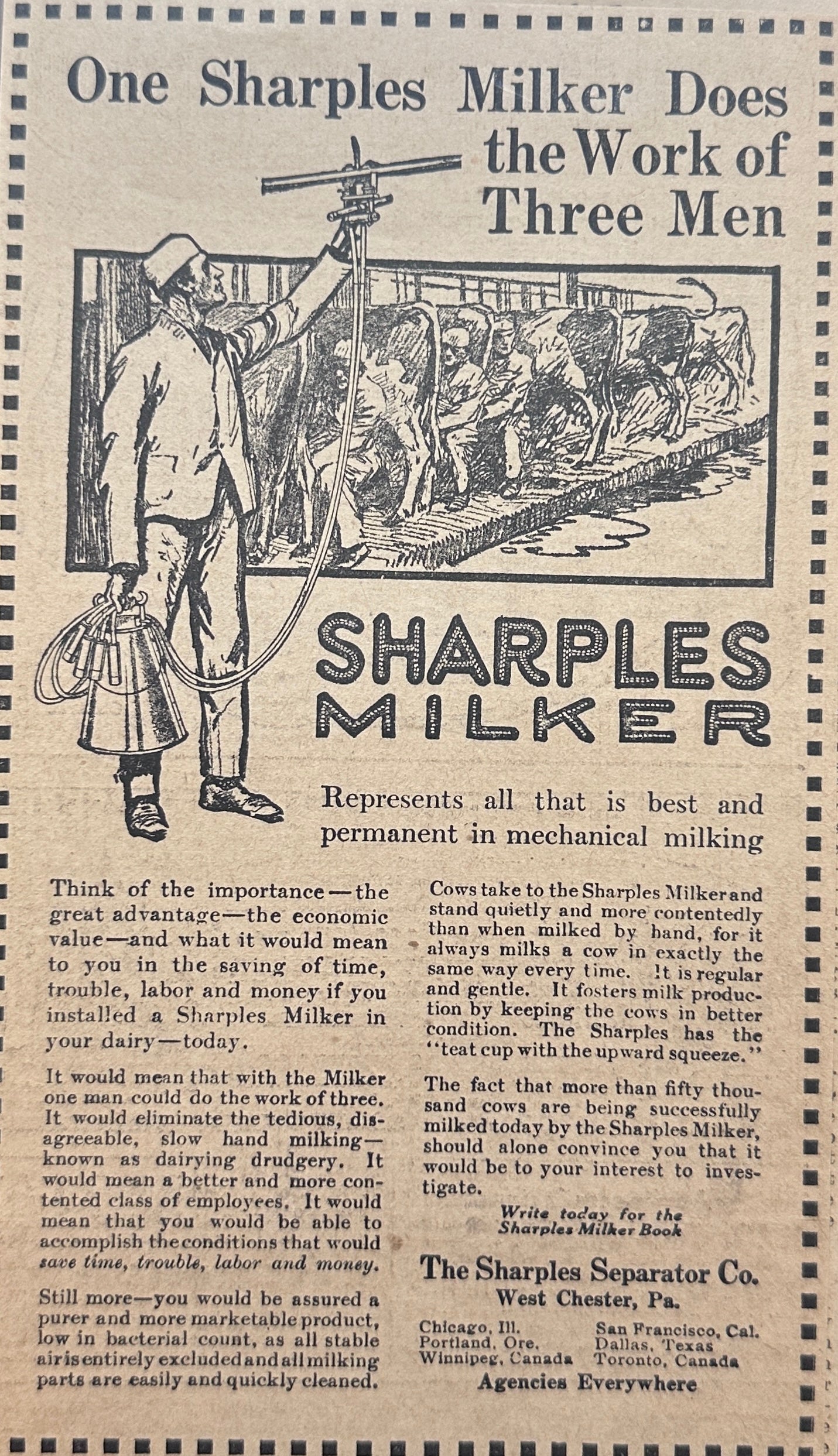 One Sharples Milker Does the Work of Three Men

SHARPLES MILKER

Represents all that is best and permanent in mechanical milking

Think of the importance—the great advantage—the economic value—and what it would mean to you in the saving of time, trouble, labor and money if you installed a Sharples Milker in your dairy—today.

It would mean that with the Milker one man could do the work of three. It would eliminate the tedious, disagreeable, slow hand milking—known as dairying drudgery. It would mean a better and more contented class of employees. It would mean that you would be able to accomplish the conditions that would save time, trouble, labor and money.

Still more—you would be assured a purer and more marketable product, low in bacterial count, as all stable air is entirely excluded and all milking parts are easily and quickly cleaned.

Cows take to the Sharples Milker and stand quietly and more contentedly than when milked by hand, for it always milks a cow in exactly the same way every time. It is regular and gentle. It fosters milk production by keeping the cows in better condition. The Sharples has the "teat cup with the upward squeeze."

The fact that more than fifty thousand cows are being successfully milked today by the Sharples Milker, should alone convince you that it would be to your interest to investigate.

Write today for the Sharples Milker Book

The Sharples Separator Co.
West Chester, Pa.

Chicago, Ill.
Portland, Ore.
Winnipeg, Canada

San Francisco, Cal.
Dallas, Texas
Toronto, Canada

Agencies Everywhere